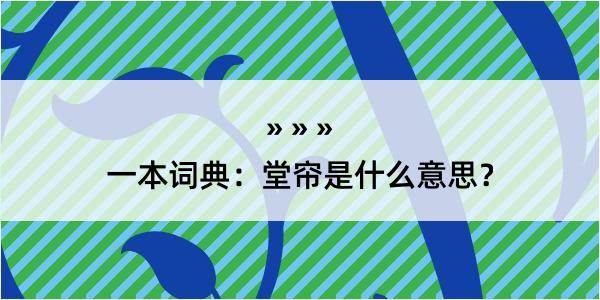 » » »

一本词典：堂帘是什么意思？